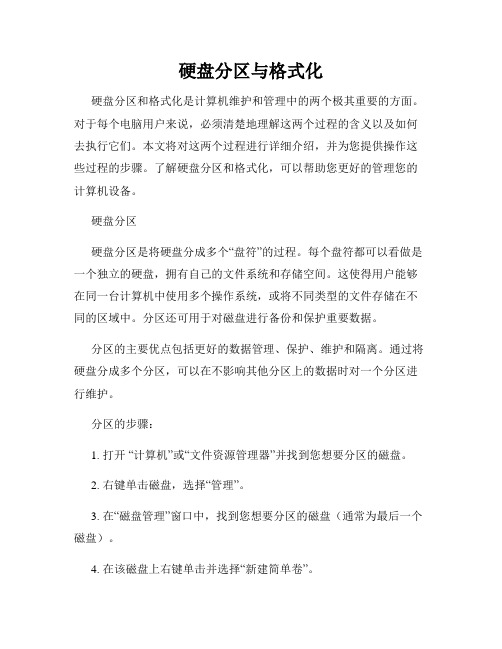 硬盘分区与格式化

硬盘分区和格式化是计算机维护和管理中的两个极其重要的方面。对于每个电脑用户来说，必须清楚地理解这两个过程的含义以及如何去执行它们。本文将对这两个过程进行详细介绍，并为您提供操作这些过程的步骤。了解硬盘分区和格式化，可以帮助您更好的管理您的计算机设备。

硬盘分区

硬盘分区是将硬盘分成多个“盘符”的过程。每个盘符都可以看做是一个独立的硬盘，拥有自己的文件系统和存储空间。这使得用户能够在同一台计算机中使用多个操作系统，或将不同类型的文件存储在不同的区域中。分区还可用于对磁盘进行备份和保护重要数据。

分区的主要优点包括更好的数据管理、保护、维护和隔离。通过将硬盘分成多个分区，可以在不影响其他分区上的数据时对一个分区进行维护。

分区的步骤：

1. 打开 “计算机”或“文件资源管理器”并找到您想要分区的磁盘。

2. 右键单击磁盘，选择“管理”。

3. 在“磁盘管理”窗口中，找到您想要分区的磁盘（通常为最后一个磁盘）。

4. 在该磁盘上右键单击并选择“新建简单卷”。